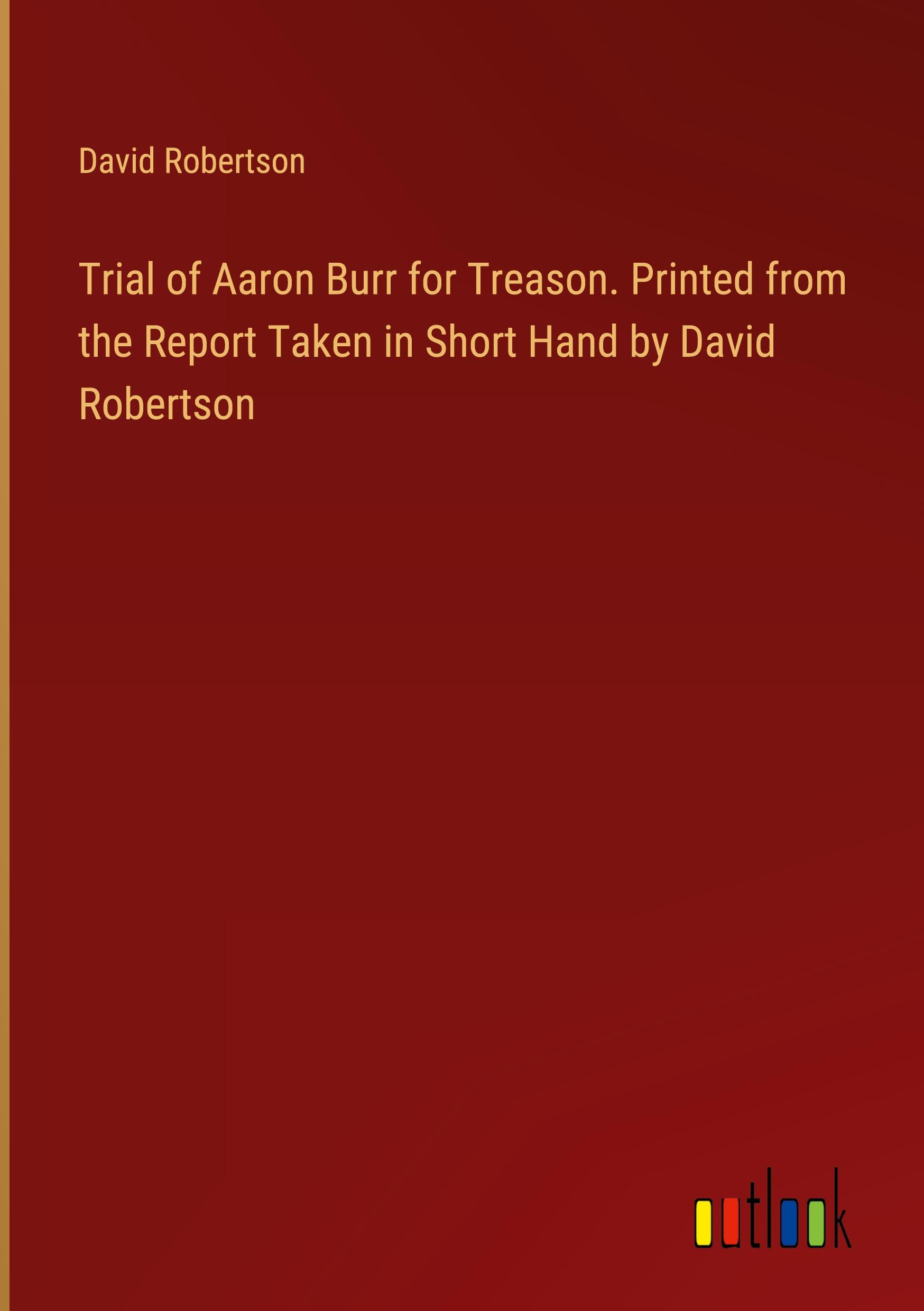 David Robertson

Trial of Aaron Burr for Treason. Printed from the Report Taken in Short Hand by David Robertson

outlook